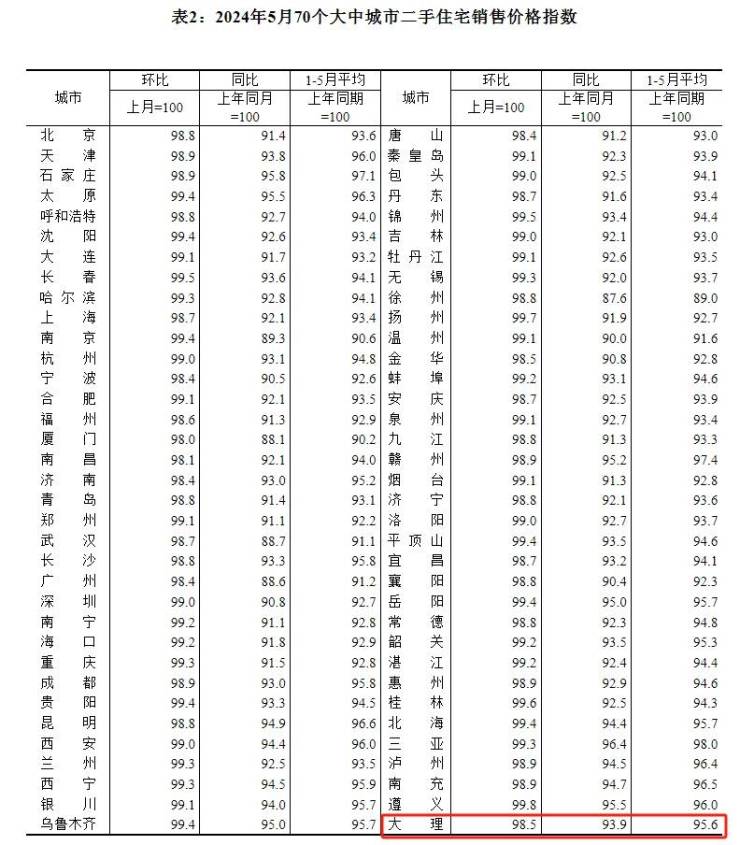 表2：2024年5月70个大中城市二手住宅销售价格指数

| 城市 | 环比 上月=100 | 同比 上年同月=100 | 1-5月平均 上年同期=100 | 城市 | 环比 上月=100 | 同比 上年同月=100 | 1-5月平均 上年同期=100 |
|---|---|---|---|---|---|---|---|
| 北京 | 98.8 | 91.4 | 93.6 | 唐山 | 98.4 | 91.2 | 93.0 |
| 天津 | 98.9 | 93.8 | 96.0 | 秦皇岛 | 99.1 | 92.3 | 93.9 |
| 石家庄 | 98.9 | 95.8 | 97.1 | 包头 | 99.0 | 92.5 | 94.1 |
| 太原 | 99.4 | 95.5 | 96.3 | 丹东 | 98.7 | 91.6 | 93.4 |
| 呼和浩特 | 98.8 | 92.7 | 94.0 | 锦州 | 99.5 | 93.4 | 94.4 |
| 沈阳 | 99.4 | 92.6 | 93.4 | 吉林 | 99.0 | 92.1 | 93.0 |
| 大连 | 99.1 | 91.7 | 93.2 | 牡丹江 | 99.1 | 92.6 | 93.5 |
| 长春 | 99.5 | 93.6 | 94.1 | 无锡 | 99.3 | 92.0 | 93.7 |
| 哈尔滨 | 99.3 | 92.8 | 94.1 | 徐州 | 98.8 | 87.6 | 89.0 |
| 上海 | 98.7 | 92.1 | 93.4 | 扬州 | 99.7 | 91.9 | 92.7 |
| 南京 | 99.4 | 89.3 | 90.6 | 温州 | 99.1 | 90.0 | 91.6 |
| 杭州 | 99.0 | 93.1 | 94.8 | 金华 | 98.5 | 90.8 | 92.8 |
| 宁波 | 98.4 | 90.5 | 92.6 | 蚌埠 | 99.2 | 93.1 | 94.6 |
| 合肥 | 99.1 | 92.1 | 93.5 | 安庆 | 98.7 | 92.5 | 93.9 |
| 福州 | 98.6 | 91.3 | 92.9 | 泉州 | 99.1 | 92.7 | 93.4 |
| 厦门 | 98.0 | 88.1 | 90.2 | 九江 | 98.8 | 91.3 | 93.3 |
| 南昌 | 98.1 | 92.1 | 94.0 | 赣州 | 98.9 | 95.2 | 97.4 |
| 济南 | 98.4 | 93.0 | 95.2 | 烟台 | 99.1 | 91.3 | 92.8 |
| 青岛 | 98.8 | 91.4 | 93.1 | 济宁 | 98.8 | 92.1 | 93.6 |
| 郑州 | 99.1 | 91.1 | 92.2 | 洛阳 | 99.0 | 92.7 | 93.7 |
| 武汉 | 98.7 | 88.7 | 91.1 | 平顶山 | 99.4 | 93.5 | 94.6 |
| 长沙 | 98.8 | 93.3 | 95.8 | 宜昌 | 98.7 | 93.2 | 94.1 |
| 广州 | 98.4 | 88.6 | 91.2 | 襄阳 | 98.8 | 90.4 | 92.3 |
| 深圳 | 99.0 | 90.8 | 92.7 | 岳阳 | 99.4 | 95.0 | 95.7 |
| 南宁 | 99.2 | 91.1 | 92.8 | 常德 | 98.8 | 92.3 | 94.8 |
| 海口 | 99.2 | 91.8 | 92.9 | 韶关 | 99.2 | 93.5 | 95.3 |
| 重庆 | 99.3 | 91.5 | 92.8 | 湛江 | 99.2 | 92.4 | 94.4 |
| 成都 | 98.9 | 93.0 | 95.8 | 惠州 | 98.9 | 92.9 | 94.6 |
| 贵阳 | 99.4 | 93.3 | 94.5 | 桂林 | 99.6 | 92.5 | 94.3 |
| 昆明 | 98.8 | 94.9 | 96.6 | 北海 | 99.4 | 94.4 | 95.7 |
| 西安 | 99.0 | 94.4 | 96.0 | 三亚 | 99.3 | 96.4 | 98.0 |
| 兰州 | 99.3 | 92.5 | 93.5 | 泸州 | 98.9 | 94.5 | 96.4 |
| 西宁 | 99.3 | 94.5 | 95.9 | 南充 | 98.9 | 94.7 | 96.5 |
| 银川 | 99.1 | 94.0 | 95.7 | 遵义 | 99.8 | 95.5 | 96.0 |
| 乌鲁木齐 | 99.4 | 95.0 | 95.7 | 大理 | 98.5 | 93.9 | 95.6 |